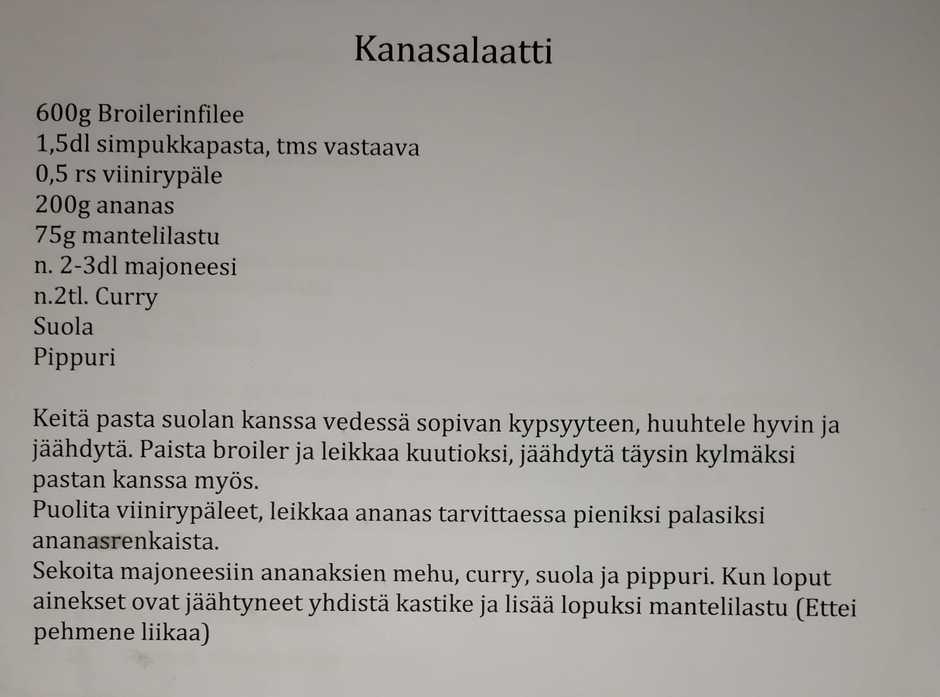 Kanasalaatti

600g Broilerinfilee
1,5dl simpukkapasta, tms vastaava
0,5 rs viinirypäle
200g ananas
75g mantelilastu
n. 2-3dl majoneesi
n.2tl. Curry
Suola
Pippuri

Keitä pasta suolan kanssa vedessä sopivan kypsyyteen, huuhtele hyvin ja jäähdytä. Paista broiler ja leikkaa kuutioksi, jäähdytä täysin kylmäksi pastan kanssa myös.
Puolita viinirypäleet, leikkaa ananas tarvittaessa pieniksi palasiksi ananasrenkaista.
Sekoita majoneesiin ananaksien mehu, curry, suola ja pippuri. Kun loput ainekset ovat jäähtyneet yhdistä kastike ja lisää lopuksi mantelilastu (Ettei pehmene liikaa)